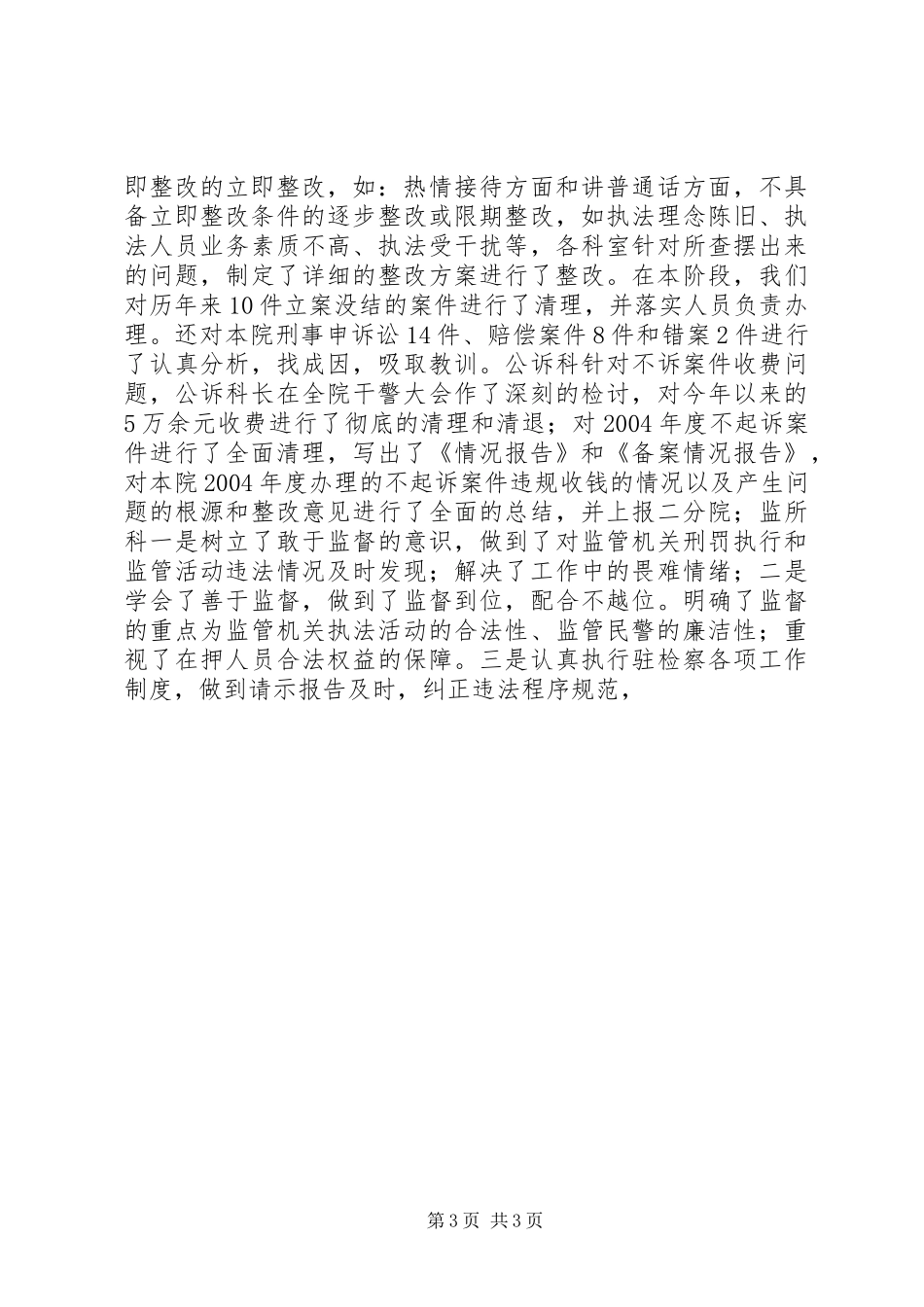 即整改的立即整改，如：热情接待方面和讲普通话方面，不具备立即整改条件的逐步整改或限期整改，如执法理念陈旧、执法人员业务素质不高、执法受干扰等，各科室针对所查摆出来的问题，制定了详细的整改方案进行了整改。在本阶段，我们对历年来10件立案没结的案件进行了清理，并落实人员负责办理。还对本院刑事申诉讼14件、赔偿案件8件和错案2件进行了认真分析，找成因，吸取教训。公诉科针对不诉案件收费问题，公诉科长在全院干警大会作了深刻的检讨，对今年以来的5万余元收费进行了彻底的清理和清退；对2004年度不起诉案件进行了全面清理，写出了《情况报告》和《备案情况报告》，对本院2004年度办理的不起诉案件违规收钱的情况以及产生问题的根源和整改意见进行了全面的总结，并上报二分院；监所科一是树立了敢于监督的意识，做到了对监管机关刑罚执行和监管活动违法情况及时发现；解决了工作中的畏难情绪；二是学会了善于监督，做到了监督到位，配合不越位。明确了监督的重点为监管机关执法活动的合法性、监管民警的廉洁性；重视了在押人员合法权益的保障。三是认真执行驻检察各项工作制度，做到请示报告及时，纠正违法程序规范，

第3页 共3页